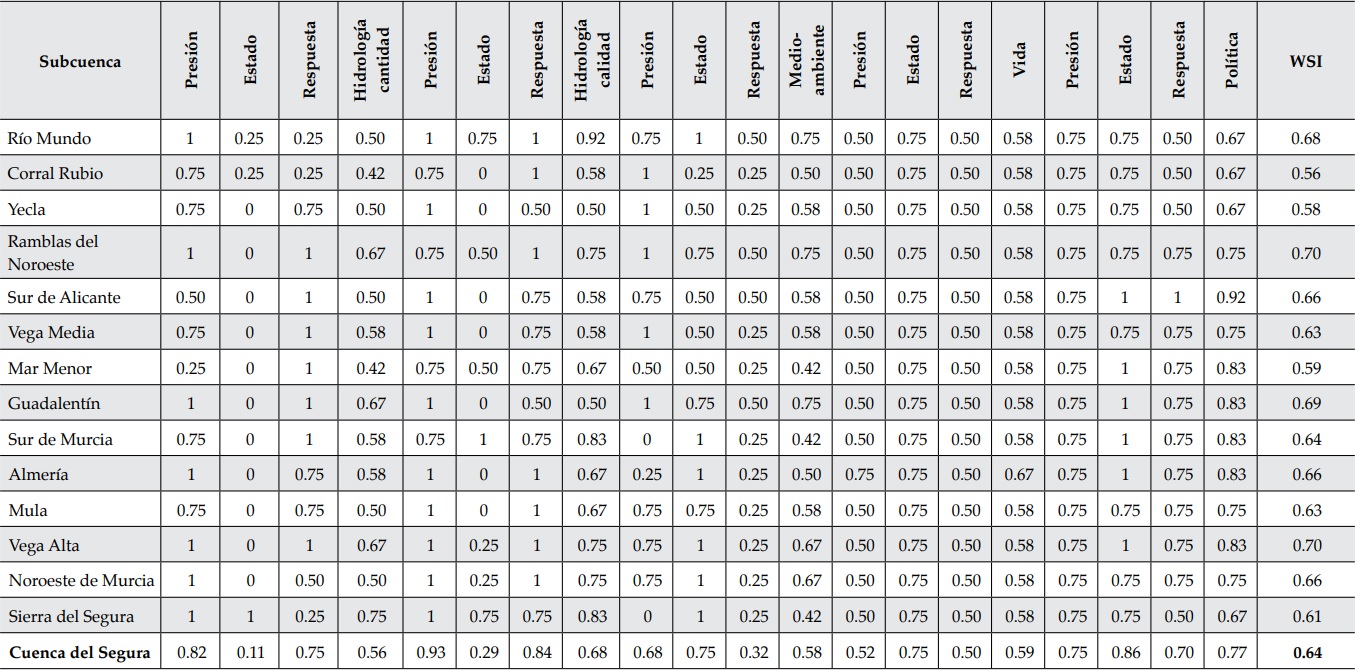 | Subcuenca | Presión | Estado | Respuesta | Hidrología cantidad | Presión | Estado | Respuesta | Hidrología calidad | Presión | Estado | Respuesta | Medio-ambiente | Presión | Estado | Respuesta | Vida | Presión | Estado | Respuesta | Política | WSI |
|---|---|---|---|---|---|---|---|---|---|---|---|---|---|---|---|---|---|---|---|---|---|
| Río Mundo | 1 | 0.25 | 0.25 | 0.50 | 1 | 0.75 | 1 | 0.92 | 0.75 | 1 | 0.50 | 0.75 | 0.50 | 0.75 | 0.50 | 0.58 | 0.75 | 0.75 | 0.50 | 0.67 | 0.68 |
| Corral Rubio | 0.75 | 0.25 | 0.25 | 0.42 | 0.75 | 0 | 1 | 0.58 | 1 | 0.25 | 0.25 | 0.50 | 0.50 | 0.75 | 0.50 | 0.58 | 0.75 | 0.75 | 0.50 | 0.67 | 0.56 |
| Yecla | 0.75 | 0 | 0.75 | 0.50 | 1 | 0 | 0.50 | 0.50 | 1 | 0.50 | 0.25 | 0.58 | 0.50 | 0.75 | 0.50 | 0.58 | 0.75 | 0.75 | 0.50 | 0.67 | 0.58 |
| Ramblas del Noroeste | 1 | 0 | 1 | 0.67 | 0.75 | 0.50 | 1 | 0.75 | 1 | 0.75 | 0.50 | 0.75 | 0.50 | 0.75 | 0.50 | 0.58 | 0.75 | 0.75 | 0.75 | 0.75 | 0.70 |
| Sur de Alicante | 0.50 | 0 | 1 | 0.50 | 1 | 0 | 0.75 | 0.58 | 0.75 | 0.50 | 0.50 | 0.58 | 0.50 | 0.75 | 0.50 | 0.58 | 0.75 | 1 | 1 | 0.92 | 0.66 |
| Vega Media | 0.75 | 0 | 1 | 0.58 | 1 | 0 | 0.75 | 0.58 | 1 | 0.50 | 0.25 | 0.58 | 0.50 | 0.75 | 0.50 | 0.58 | 0.75 | 0.75 | 0.75 | 0.75 | 0.63 |
| Mar Menor | 0.25 | 0 | 1 | 0.42 | 0.75 | 0.50 | 0.75 | 0.67 | 0.50 | 0.50 | 0.25 | 0.42 | 0.50 | 0.75 | 0.50 | 0.58 | 0.75 | 1 | 0.75 | 0.83 | 0.59 |
| Guadalentín | 1 | 0 | 1 | 0.67 | 1 | 0 | 0.50 | 0.50 | 1 | 0.75 | 0.50 | 0.75 | 0.50 | 0.75 | 0.50 | 0.58 | 0.75 | 1 | 0.75 | 0.83 | 0.69 |
| Sur de Murcia | 0.75 | 0 | 1 | 0.58 | 0.75 | 1 | 0.75 | 0.83 | 0 | 1 | 0.25 | 0.42 | 0.50 | 0.75 | 0.50 | 0.58 | 0.75 | 1 | 0.75 | 0.83 | 0.64 |
| Almería | 1 | 0 | 0.75 | 0.58 | 1 | 0 | 1 | 0.67 | 0.25 | 1 | 0.25 | 0.50 | 0.75 | 0.75 | 0.50 | 0.67 | 0.75 | 1 | 0.75 | 0.83 | 0.66 |
| Mula | 0.75 | 0 | 0.75 | 0.50 | 1 | 0 | 1 | 0.67 | 0.75 | 0.75 | 0.25 | 0.58 | 0.50 | 0.75 | 0.50 | 0.58 | 0.75 | 0.75 | 0.75 | 0.75 | 0.63 |
| Vega Alta | 1 | 0 | 1 | 0.67 | 1 | 0.25 | 1 | 0.75 | 0.75 | 1 | 0.25 | 0.67 | 0.50 | 0.75 | 0.50 | 0.58 | 0.75 | 1 | 0.75 | 0.83 | 0.70 |
| Noroeste de Murcia | 1 | 0 | 0.50 | 0.50 | 1 | 0.25 | 1 | 0.75 | 0.75 | 1 | 0.25 | 0.67 | 0.50 | 0.75 | 0.50 | 0.58 | 0.75 | 0.75 | 0.75 | 0.75 | 0.66 |
| Sierra del Segura | 1 | 1 | 0.25 | 0.75 | 1 | 0.75 | 0.75 | 0.83 | 0 | 1 | 0.25 | 0.42 | 0.50 | 0.75 | 0.50 | 0.58 | 0.75 | 0.75 | 0.50 | 0.67 | 0.61 |
| **Cuenca del Segura** | 0.82 | 0.11 | 0.75 | 0.56 | 0.93 | 0.29 | 0.84 | 0.68 | 0.68 | 0.75 | 0.32 | 0.58 | 0.52 | 0.75 | 0.50 | 0.59 | 0.75 | 0.86 | 0.70 | 0.77 | **0.64** |